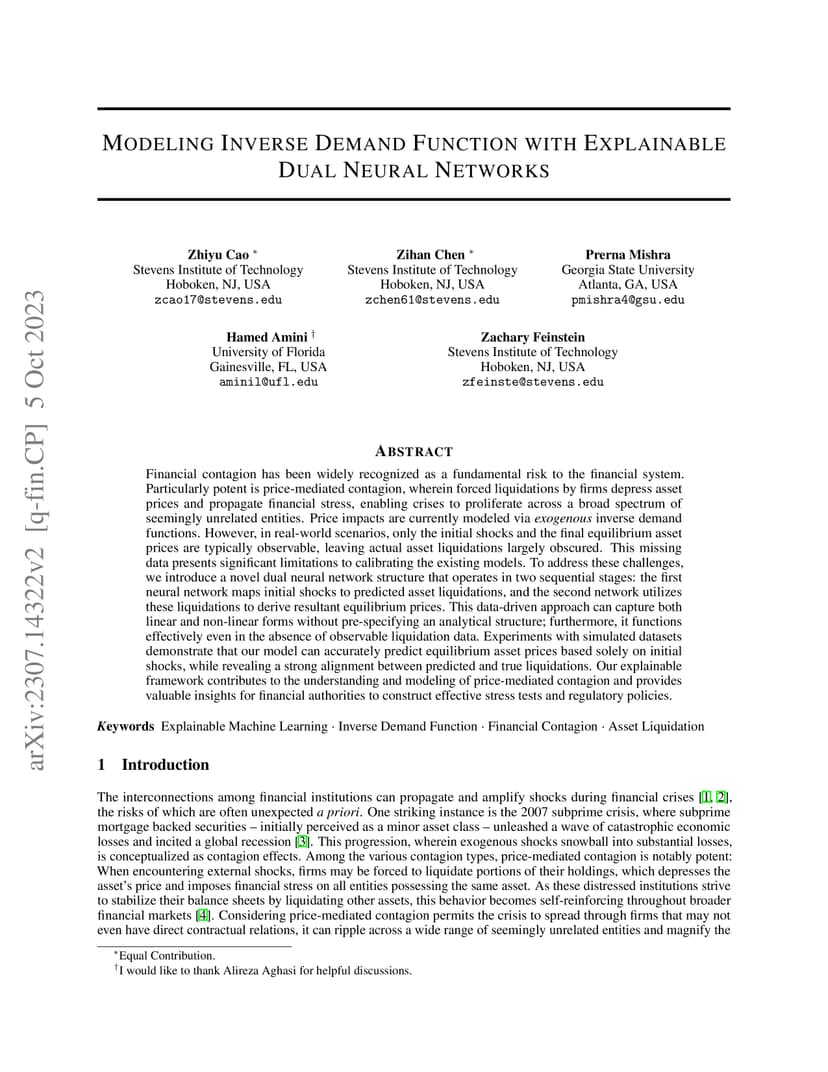 arXiv:2307.14322v2 [q-fin.CP] 5 Oct 2023

MODELING INVERSE DEMAND FUNCTION WITH EXPLAINABLE DUAL NEURAL NETWORKS

Zhiyu Cao *
Stevens Institute of Technology
Hoboken, NJ, USA
zcao17@stevens.edu

Zihan Chen *
Stevens Institute of Technology
Hoboken, NJ, USA
zchen61@stevens.edu

Prerna Mishra
Georgia State University
Atlanta, GA, USA
pmishra4@gsu.edu

Hamed Amini †
University of Florida
Gainesville, FL, USA
aminil@ufl.edu

Zachary Feinstein
Stevens Institute of Technology
Hoboken, NJ, USA
zfeinste@stevens.edu

ABSTRACT

Financial contagion has been widely recognized as a fundamental risk to the financial system. Particularly potent is price-mediated contagion, wherein forced liquidations by firms depress asset prices and propagate financial stress, enabling crises to proliferate across a broad spectrum of seemingly unrelated entities. Price impacts are currently modeled via exogenous inverse demand functions. However, in real-world scenarios, only the initial shocks and the final equilibrium asset prices are typically observable, leaving actual asset liquidations largely obscured. This missing data presents significant limitations to calibrating the existing models. To address these challenges, we introduce a novel dual neural network structure that operates in two sequential stages: the first neural network maps initial shocks to predicted asset liquidations, and the second network utilizes these liquidations to derive resultant equilibrium prices. This data-driven approach can capture both linear and non-linear forms without pre-specifying an analytical structure; furthermore, it functions effectively even in the absence of observable liquidation data. Experiments with simulated datasets demonstrate that our model can accurately predict equilibrium asset prices based solely on initial shocks, while revealing a strong alignment between predicted and true liquidations. Our explainable framework contributes to the understanding and modeling of price-mediated contagion and provides valuable insights for financial authorities to construct effective stress tests and regulatory policies.

Keywords Explainable Machine Learning · Inverse Demand Function · Financial Contagion · Asset Liquidation

1 Introduction

The interconnections among financial institutions can propagate and amplify shocks during financial crises [1, 2], the risks of which are often unexpected a priori. One striking instance is the 2007 subprime crisis, where subprime mortgage backed securities – initially perceived as a minor asset class – unleashed a wave of catastrophic economic losses and incited a global recession [3]. This progression, wherein exogenous shocks snowball into substantial losses, is conceptualized as contagion effects. Among the various contagion types, price-mediated contagion is notably potent: When encountering external shocks, firms may be forced to liquidate portions of their holdings, which depresses the asset's price and imposes financial stress on all entities possessing the same asset. As these distressed institutions strive to stabilize their balance sheets by liquidating other assets, this behavior becomes self-reinforcing throughout broader financial markets [4]. Considering price-mediated contagion permits the crisis to spread through firms that may not even have direct contractual relations, it can ripple across a wide range of seemingly unrelated entities and magnify the

*Equal Contribution.
†I would like to thank Alireza Aghasi for helpful discussions.